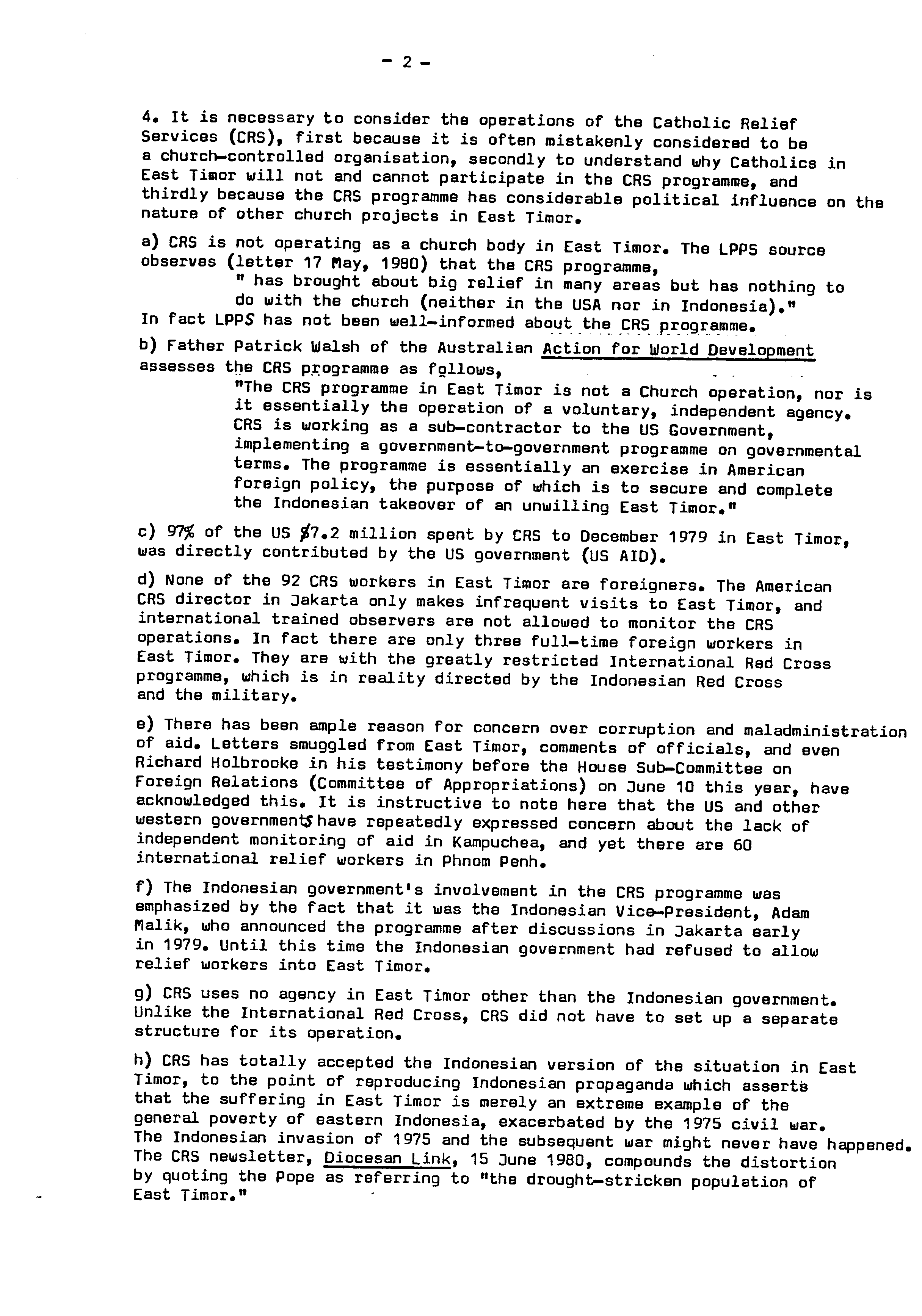 - 2 -

4. It is necessary to consider the operations of the Catholic Relief Services (CRS), first because it is often mistakenly considered to be a church-controlled organisation, secondly to understand why Catholics in East Timor will not and cannot participate in the CRS programme, and thirdly because the CRS programme has considerable political influence on the nature of other church projects in East Timor.

a) CRS is not operating as a church body in East Timor. The LPPS source observes (letter 17 May, 1980) that the CRS programme,
" has brought about big relief in many areas but has nothing to do with the church (neither in the USA nor in Indonesia)."
In fact LPPS has not been well-informed about the CRS programme.

b) Father Patrick Walsh of the Australian Action for World Development assesses the CRS programme as follows,
"The CRS programme in East Timor is not a Church operation, nor is it essentially the operation of a voluntary, independent agency. CRS is working as a sub-contractor to the US Government, implementing a government-to-government programme on governmental terms. The programme is essentially an exercise in American foreign policy, the purpose of which is to secure and complete the Indonesian takeover of an unwilling East Timor."

c) 97% of the US $7.2 million spent by CRS to December 1979 in East Timor, was directly contributed by the US government (US AID).

d) None of the 92 CRS workers in East Timor are foreigners. The American CRS director in Jakarta only makes infrequent visits to East Timor, and international trained observers are not allowed to monitor the CRS operations. In fact there are only three full-time foreign workers in East Timor. They are with the greatly restricted International Red Cross programme, which is in reality directed by the Indonesian Red Cross and the military.

e) There has been ample reason for concern over corruption and maladministration of aid. Letters smuggled from East Timor, comments of officials, and even Richard Holbrooke in his testimony before the House Sub-Committee on Foreign Relations (Committee of Appropriations) on June 10 this year, have acknowledged this. It is instructive to note here that the US and other western governments have repeatedly expressed concern about the lack of independent monitoring of aid in Kampuchea, and yet there are 60 international relief workers in Phnom Penh.

f) The Indonesian government's involvement in the CRS programme was emphasized by the fact that it was the Indonesian Vice-President, Adam Malik, who announced the programme after discussions in Jakarta early in 1979. Until this time the Indonesian government had refused to allow relief workers into East Timor.

g) CRS uses no agency in East Timor other than the Indonesian government. Unlike the International Red Cross, CRS did not have to set up a separate structure for its operation.

h) CRS has totally accepted the Indonesian version of the situation in East Timor, to the point of reproducing Indonesian propaganda which asserts that the suffering in East Timor is merely an extreme example of the general poverty of eastern Indonesia, exacerbated by the 1975 civil war. The Indonesian invasion of 1975 and the subsequent war might never have happened. The CRS newsletter, Diocesan Link, 15 June 1980, compounds the distortion by quoting the Pope as referring to "the drought-stricken population of East Timor."